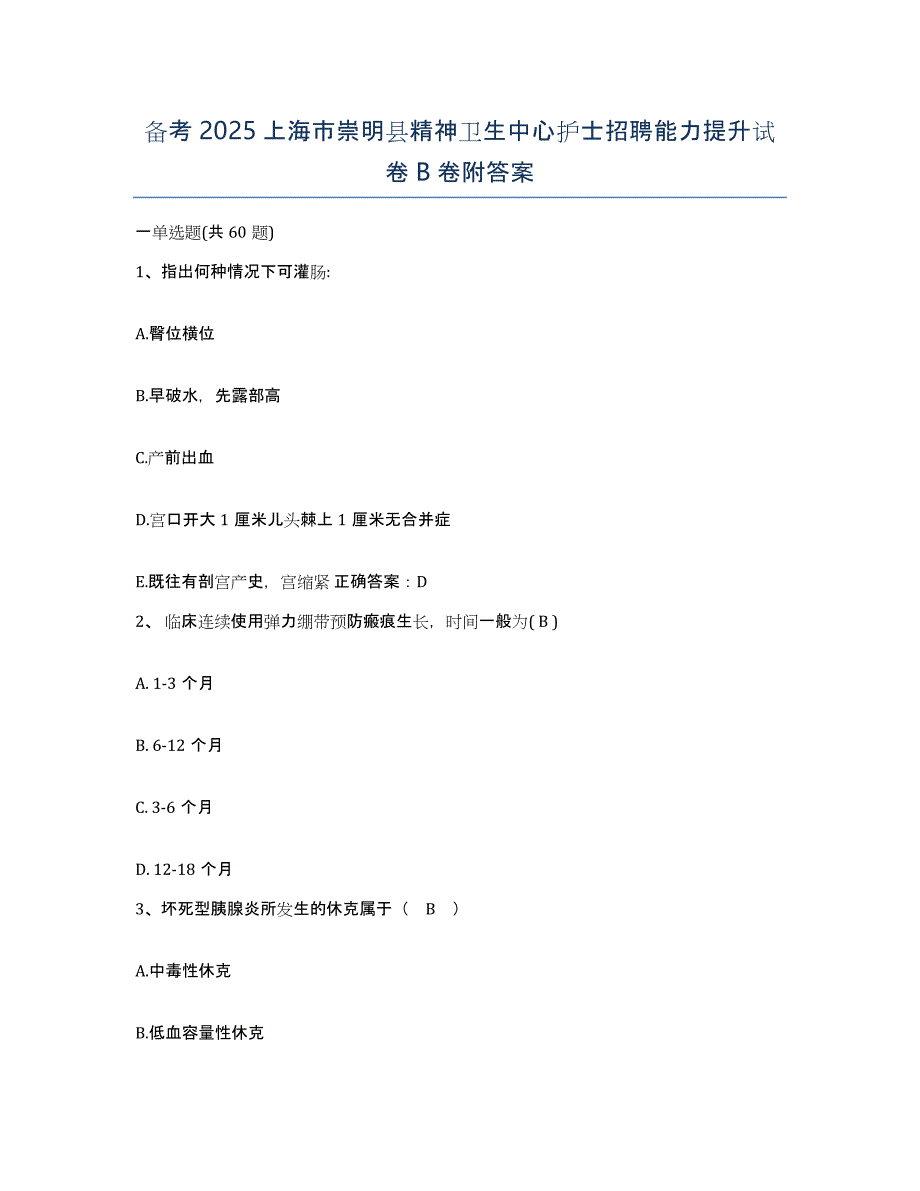 备考 2025 上海市崇明县精神卫生中心护士招聘能力提升试卷 B 卷附答案

一单选题(共 60 题)

1、指出何种情况下可灌肠:

A.臀位横位

B.早破水，先露部高

C.产前出血

D.宫口开大 1 厘米儿头棘上 1 厘米无合并症

E.既往有剖宫产史，宫缩紧 正确答案：D

2、临床连续使用弹力绷带预防瘢痕生长，时间一般为( B )

A. 1-3 个月

B. 6-12 个月

C. 3-6 个月

D. 12-18 个月

3、坏死型胰腺炎所发生的休克属于（ B ）

A.中毒性休克

B.低血容量性休克